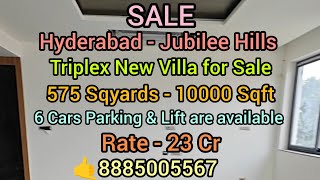 SALE
Hyderabad - Jubilee Hills
Triplex New Villa for Sale
575 Sqyards - 10000 Sqft
6 Cars Parking & Lift are available
Rate - 23 Cr
8885005567